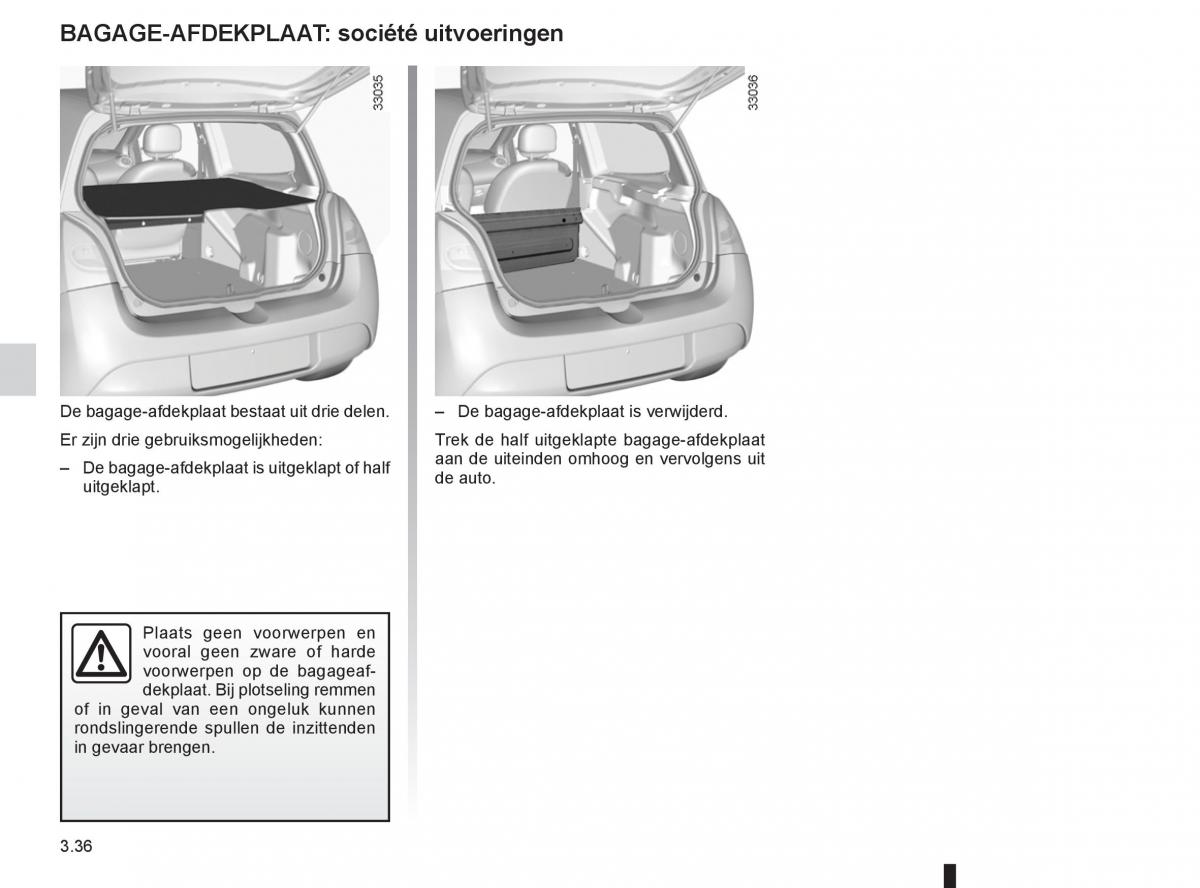 BAGAGE-AFDEKPLAAT: société uitvoeringen

33035

De bagage-afdekplaat bestaat uit drie delen.

Er zijn drie gebruiksmogelijkheden:

– De bagage-afdekplaat is uitgeklapt of half uitgeklapt.

Plaats geen voorwerpen en vooral geen zware of harde voorwerpen op de bagageafdekplaat. Bij plotseling remmen of in geval van een ongeluk kunnen rondslingerende spullen de inzittenden in gevaar brengen.

33036

– De bagage-afdekplaat is verwijderd.

Trek de half uitgeklapte bagage-afdekplaat aan de uiteinden omhoog en vervolgens uit de auto.

3.36